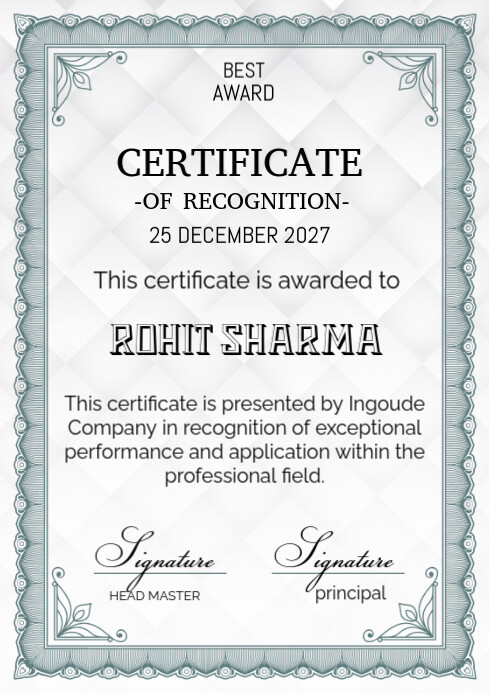 BEST
AWARD

CERTIFICATE
-OF RECOGNITION-
25 DECEMBER 2027

This certificate is awarded to

ROHIT SHARMA

This certificate is presented by Ingoude Company in recognition of exceptional performance and application within the professional field.

Signature
HEAD MASTER

Signature
principal